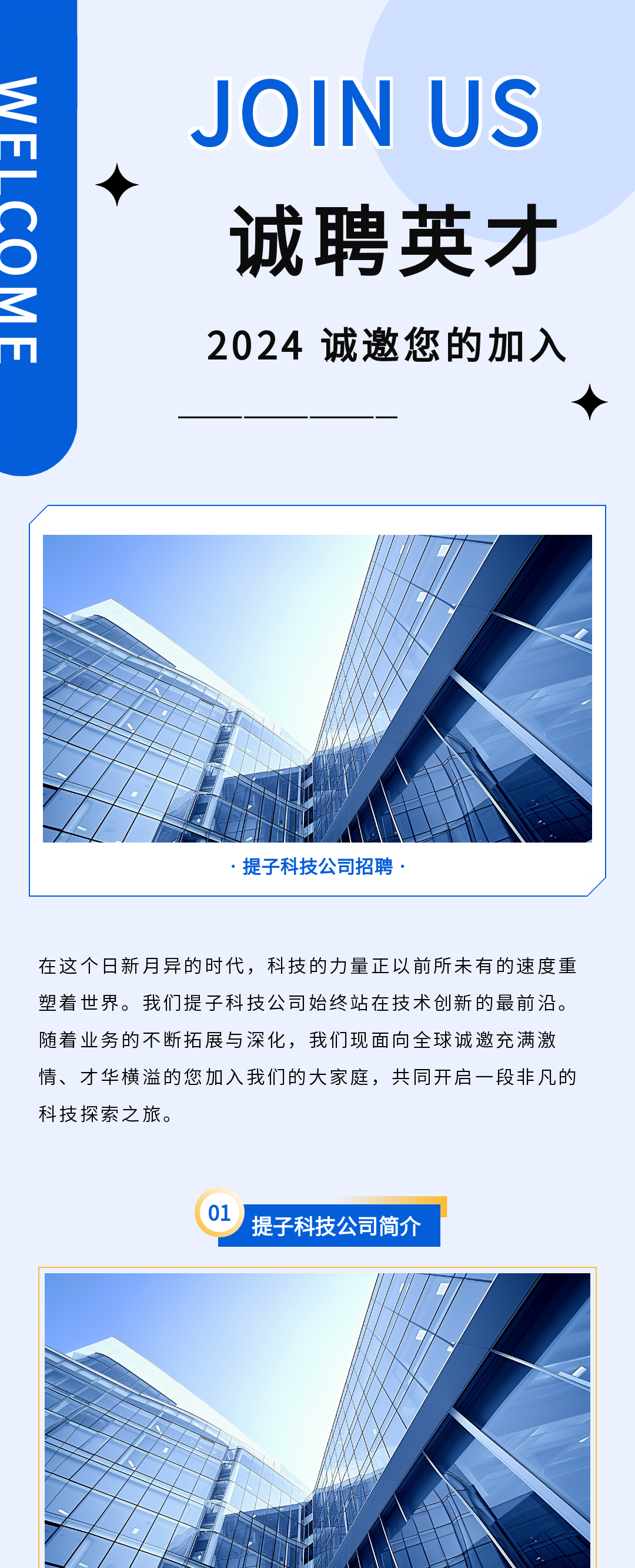 WELCOME

JOIN US

诚聘英才

2024 诚邀您的加入

· 提子科技公司招聘 ·

在这个日新月异的时代，科技的力量正以前所未有的速度重塑着世界。我们提子科技公司始终站在技术创新的最前沿。随着业务的不断拓展与深化，我们现面向全球诚邀充满激情、才华横溢的您加入我们的大家庭，共同开启一段非凡的科技探索之旅。

01 提子科技公司简介